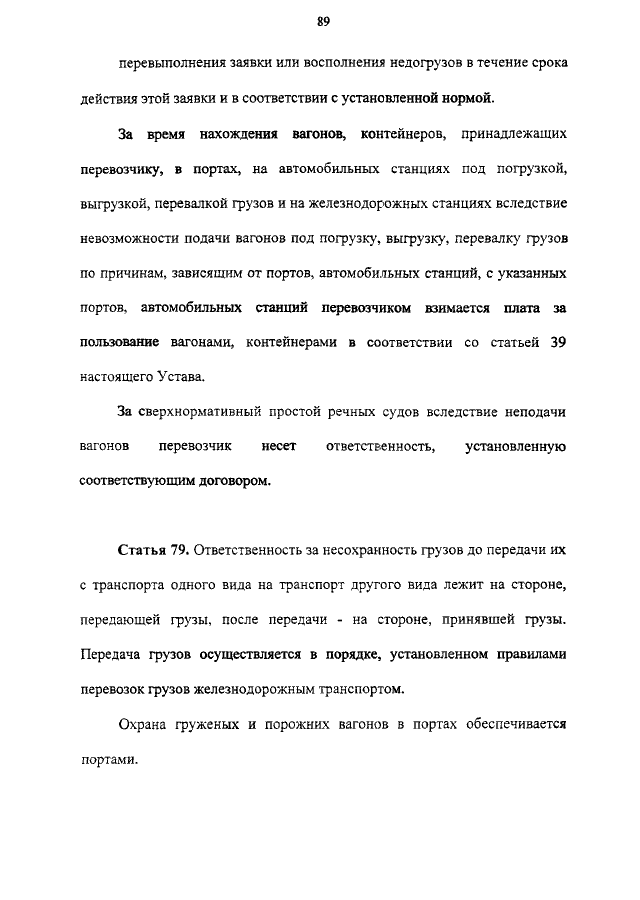 89

перевыполнения заявки или восполнения недогрузов в течение срока действия этой заявки и в соответствии с установленной нормой.

За время нахождения вагонов, контейнеров, принадлежащих перевозчику, в портах, на автомобильных станциях под погрузкой, выгрузкой, перевалкой грузов и на железнодорожных станциях вследствие невозможности подачи вагонов под погрузку, выгрузку, перевалку грузов по причинам, зависящим от портов, автомобильных станций, с указанных портов, автомобильных станций перевозчиком взимается плата за пользование вагонами, контейнерами в соответствии со статьей 39 настоящего Устава.

За сверхнормативный простой речных судов вследствие неподачи вагонов перевозчик несет ответственность, установленную соответствующим договором.

Статья 79. Ответственность за несохранность грузов до передачи их с транспорта одного вида на транспорт другого вида лежит на стороне, передающей грузы, после передачи - на стороне, принявшей грузы. Передача грузов осуществляется в порядке, установленном правилами перевозок грузов железнодорожным транспортом.

Охрана груженых и порожних вагонов в портах обеспечивается портами.